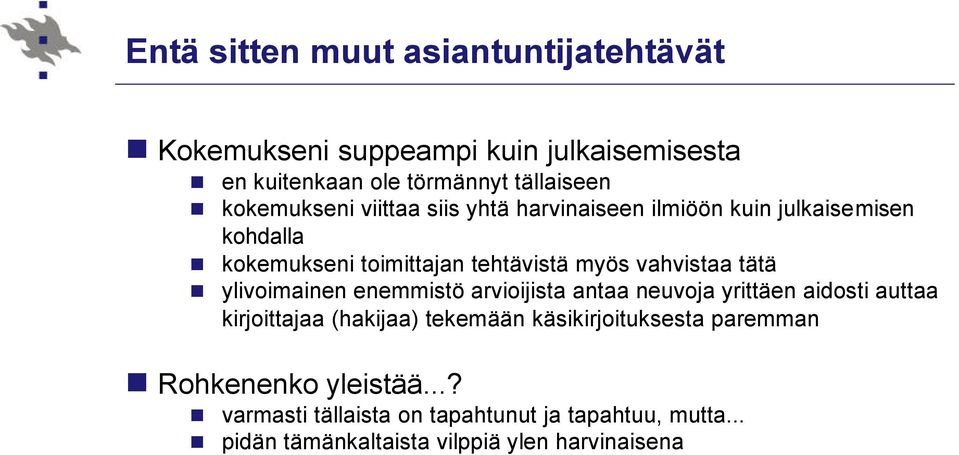 Entä sitten muut asiantuntijatehtävät

Kokemukseni suppeampi kuin julkaisemisesta

en kuitenkaan ole törmännyt tällaiseen

kokemukseni viittaa siis yhtä harvinaiseen ilmiöön kuin julkaisemisen kohdalla

kokemukseni toimittajan tehtävistä myös vahvistaa tätä

ylivoimainen enemmistö arvioijista antaa neuvoja yrittäen aidosti auttaa kirjoittajaa (hakijaa) tekemään käsikirjoituksesta paremman

Rohkenenko yleistää...?

varmasti tällaista on tapahtunut ja tapahtuu, mutta...

pidän tämänkaltaista vilppiä ylen harvinaisena